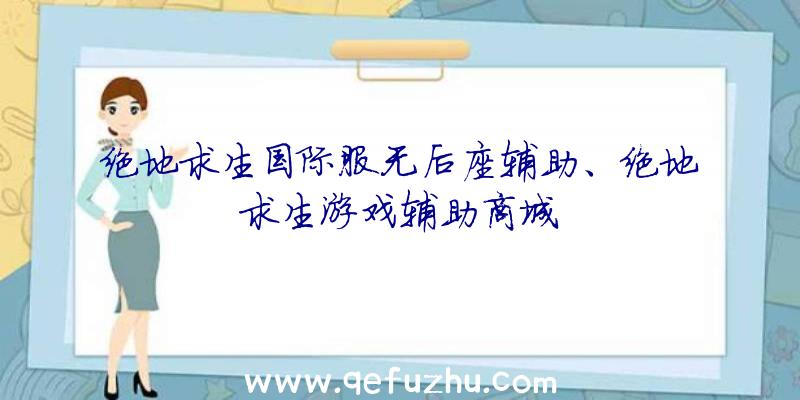 绝地求生国际服无后座辅助、绝地求生游戏辅助商城

www.qefuzhu.com